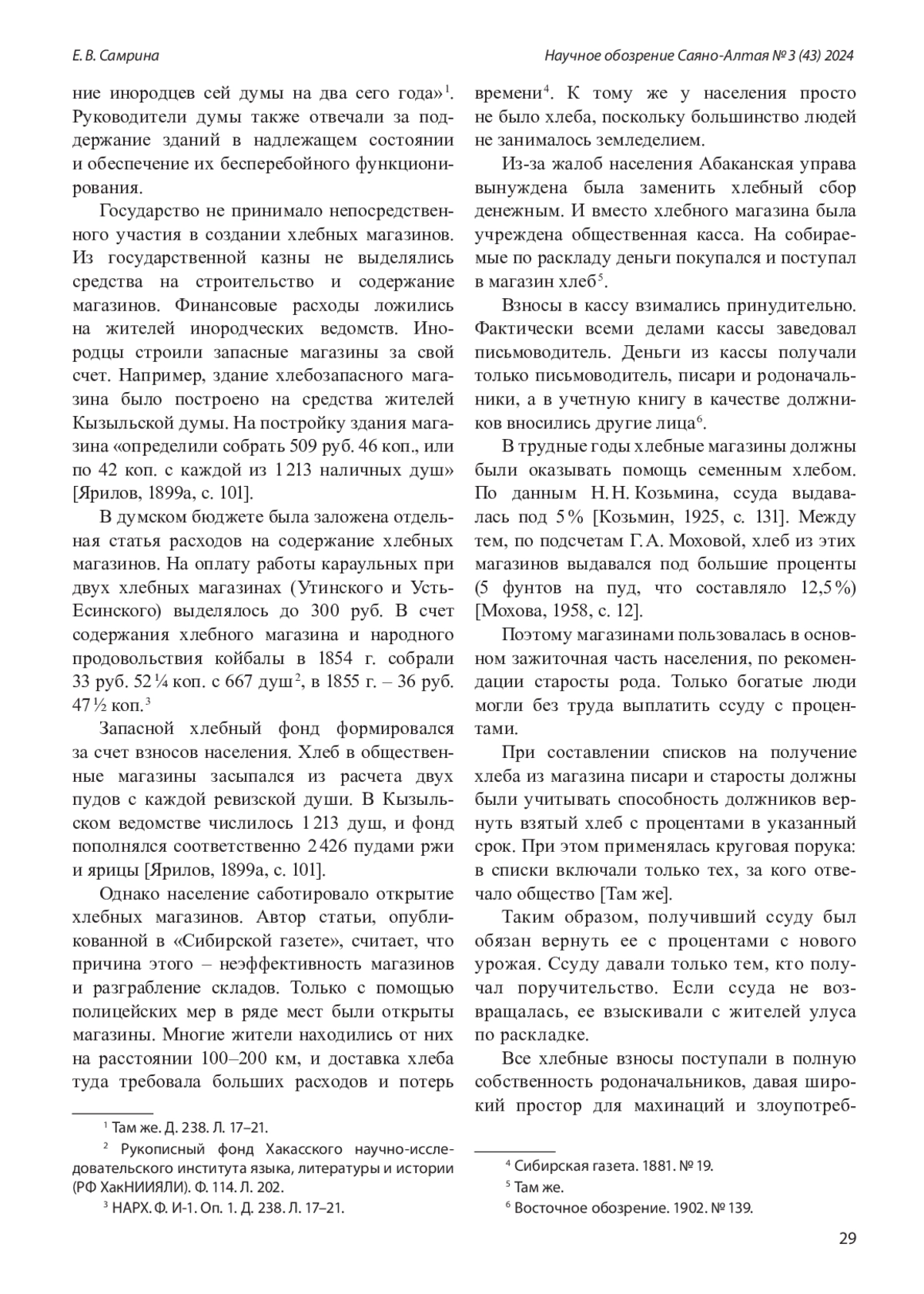 Е. В. Самрина

Научное обозрение Саяно-Алтая № 3 (43) 2024

ние инородцев сей думы на два сего года»$^1$. Руководители думы также отвечали за поддержание зданий в надлежащем состоянии и обеспечение их бесперебойного функционирования.

Государство не принимало непосредственного участия в создании хлебных магазинов. Из государственной казны не выделялись средства на строительство и содержание магазинов. Финансовые расходы ложились на жителей инородческих ведомств. Инородцы строили запасные магазины за свой счет. Например, здание хлебозапасного магазина было построено на средства жителей Кызыльской думы. На постройку здания магазина «определили собрать 509 руб. 46 коп., или по 42 коп. с каждой из 1 213 наличных душ» [Ярилов, 1899а, с. 101].

В думском бюджете была заложена отдельная статья расходов на содержание хлебных магазинов. На оплату работы караульных при двух хлебных магазинах (Утинского и Усть-Есинского) выделялось до 300 руб. В счет содержания хлебного магазина и народного продовольствия койбалы в 1854 г. собрали 33 руб. 52 ¼ коп. с 667 душ$^2$, в 1855 г. – 36 руб. 47 ½ коп.$^3$

Запасной хлебный фонд формировался за счет взносов населения. Хлеб в общественные магазины засыпался из расчета двух пудов с каждой ревизской души. В Кызыльском ведомстве числилось 1 213 душ, и фонд пополнялся соответственно 2 426 пудами ржи и ярицы [Ярилов, 1899а, с. 101].

Однако население саботировало открытие хлебных магазинов. Автор статьи, опубликованной в «Сибирской газете», считает, что причина этого – неэффективность магазинов и разграбление складов. Только с помощью полицейских мер в ряде мест были открыты магазины. Многие жители находились от них на расстоянии 100–200 км, и доставка хлеба туда требовала больших расходов и потерь

$^1$ Там же. Д. 238. Л. 17–21.
$^2$ Рукописный фонд Хакасского научно-исследовательского института языка, литературы и истории (РФ ХакНИИЯЛИ). Ф. 114. Л. 202.
$^3$ НАРХ. Ф. И-1. Оп. 1. Д. 238. Л. 17–21.

времени$^4$. К тому же у населения просто не было хлеба, поскольку большинство людей не занималось земледелием.

Из-за жалоб населения Абаканская управа вынуждена была заменить хлебный сбор денежным. И вместо хлебного магазина была учреждена общественная касса. На собираемые по раскладу деньги покупался и поступал в магазин хлеб$^5$.

Взносы в кассу взимались принудительно. Фактически всеми делами кассы заведовал письмоводитель. Деньги из кассы получали только письмоводитель, писари и родоначальники, а в учетную книгу в качестве должников вносились другие лица$^6$.

В трудные годы хлебные магазины должны были оказывать помощь семенным хлебом. По данным Н. Н. Козьмина, ссуда выдавалась под 5 % [Козьмин, 1925, с. 131]. Между тем, по подсчетам Г. А. Моховой, хлеб из этих магазинов выдавался под большие проценты (5 фунтов на пуд, что составляло 12,5 %) [Мохова, 1958, с. 12].

Поэтому магазинами пользовалась в основном зажиточная часть населения, по рекомендации старосты рода. Только богатые люди могли без труда выплатить ссуду с процентами.

При составлении списков на получение хлеба из магазина писари и старосты должны были учитывать способность должников вернуть взятый хлеб с процентами в указанный срок. При этом применялась круговая порука: в списки включали только тех, за кого отвечало общество [Там же].

Таким образом, получивший ссуду был обязан вернуть ее с процентами с нового урожая. Ссуду давали только тем, кто получал поручительство. Если ссуда не возвращалась, ее взыскивали с жителей улуса по раскладке.

Все хлебные взносы поступали в полную собственность родоначальников, давая широкий простор для махинаций и злоупотреб-

$^4$ Сибирская газета. 1881. № 19.
$^5$ Там же.
$^6$ Восточное обозрение. 1902. № 139.

29